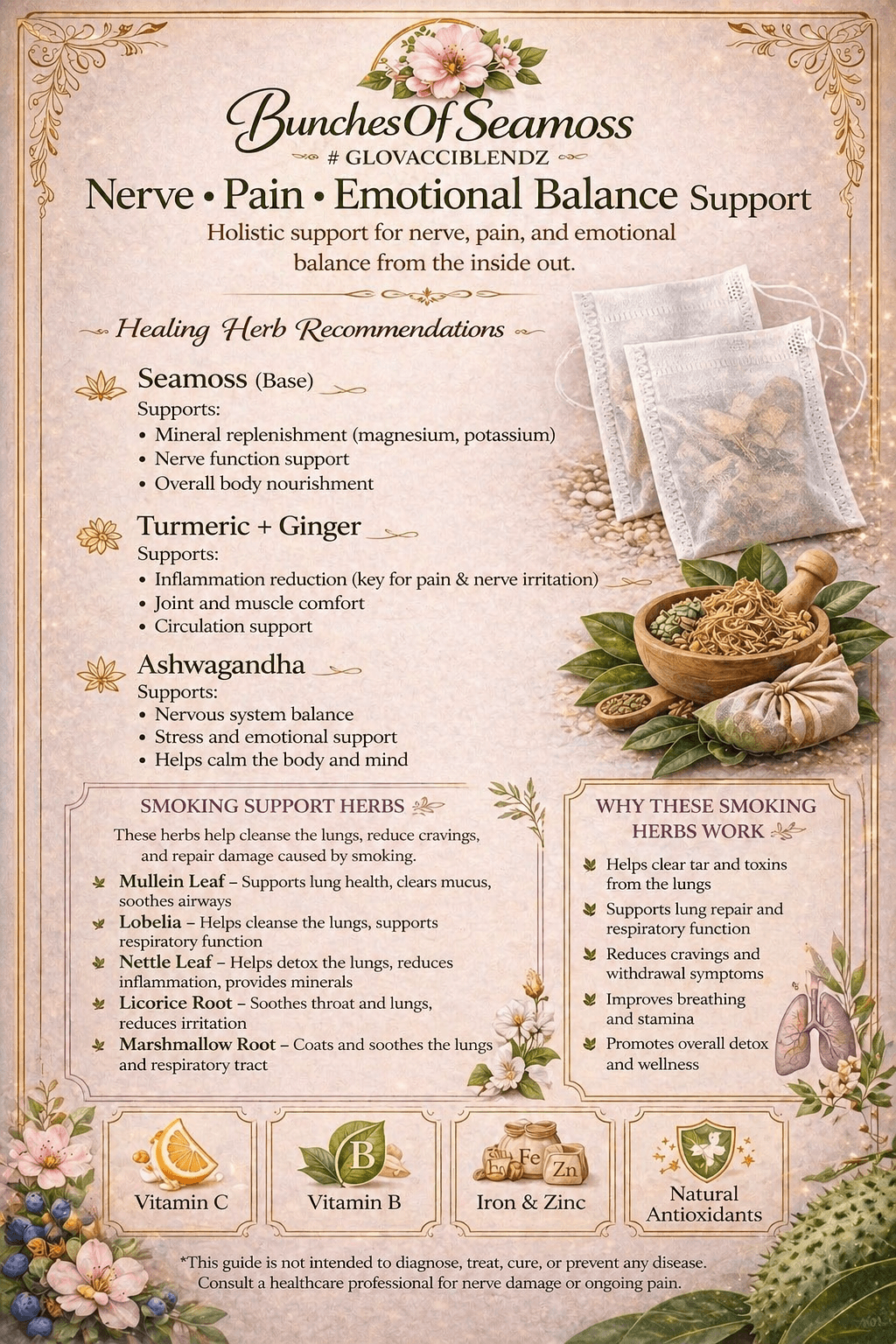 BunchesOfSeamoss
# GLOVACCIBLENDZ
Nerve • Pain • Emotional Balance Support
Holistic support for nerve, pain, and emotional balance from the inside out.

Healing Herb Recommendations

Seamoss (Base)
Supports:
• Mineral replenishment (magnesium, potassium)
• Nerve function support
• Overall body nourishment

Turmeric + Ginger
Supports:
• Inflammation reduction (key for pain & nerve irritation)
• Joint and muscle comfort
• Circulation support

Ashwagandha
Supports:
• Nervous system balance
• Stress and emotional support
• Helps calm the body and mind

SMOKING SUPPORT HERBS
These herbs help cleanse the lungs, reduce cravings, and repair damage caused by smoking.
Mullein Leaf – Supports lung health, clears mucus, soothes airways
Lobelia – Helps cleanse the lungs, supports respiratory function
Nettle Leaf – Helps detox the lungs, reduces inflammation, provides minerals
Licorice Root – Soothes throat and lungs, reduces irritation
Marshmallow Root – Coats and soothes the lungs and respiratory tract

WHY THESE SMOKING HERBS WORK
Helps clear tar and toxins from the lungs
Supports lung repair and respiratory function
Reduces cravings and withdrawal symptoms
Improves breathing and stamina
Promotes overall detox and wellness

Vitamin C
B
Vitamin B
Fe
Zn
Iron & Zinc
Natural Antioxidants

*This guide is not intended to diagnose, treat, cure, or prevent any disease. Consult a healthcare professional for nerve damage or ongoing pain.